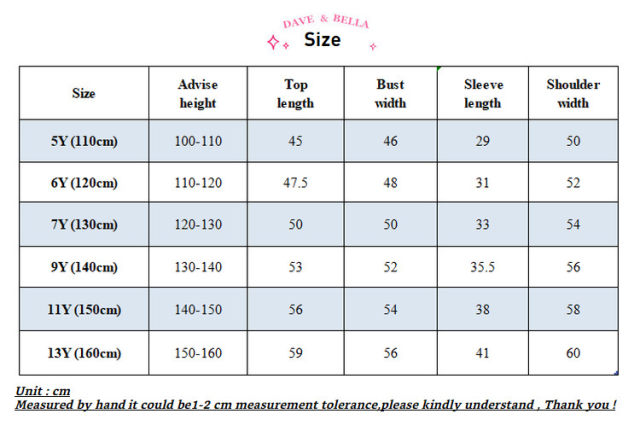 DAVE & BELLA
Size

| Size | Advise height | Top length | Bust width | Sleeve length | Shoulder width |
|---|---|---|---|---|---|
| 5Y (110cm) | 100-110 | 45 | 46 | 29 | 50 |
| 6Y (120cm) | 110-120 | 47.5 | 48 | 31 | 52 |
| 7Y (130cm) | 120-130 | 50 | 50 | 33 | 54 |
| 9Y (140cm) | 130-140 | 53 | 52 | 35.5 | 56 |
| 11Y (150cm) | 140-150 | 56 | 54 | 38 | 58 |
| 13Y (160cm) | 150-160 | 59 | 56 | 41 | 60 |

Unit : cm
Measured by hand it could be1-2 cm measurement tolerance,please kindly understand , Thank you !